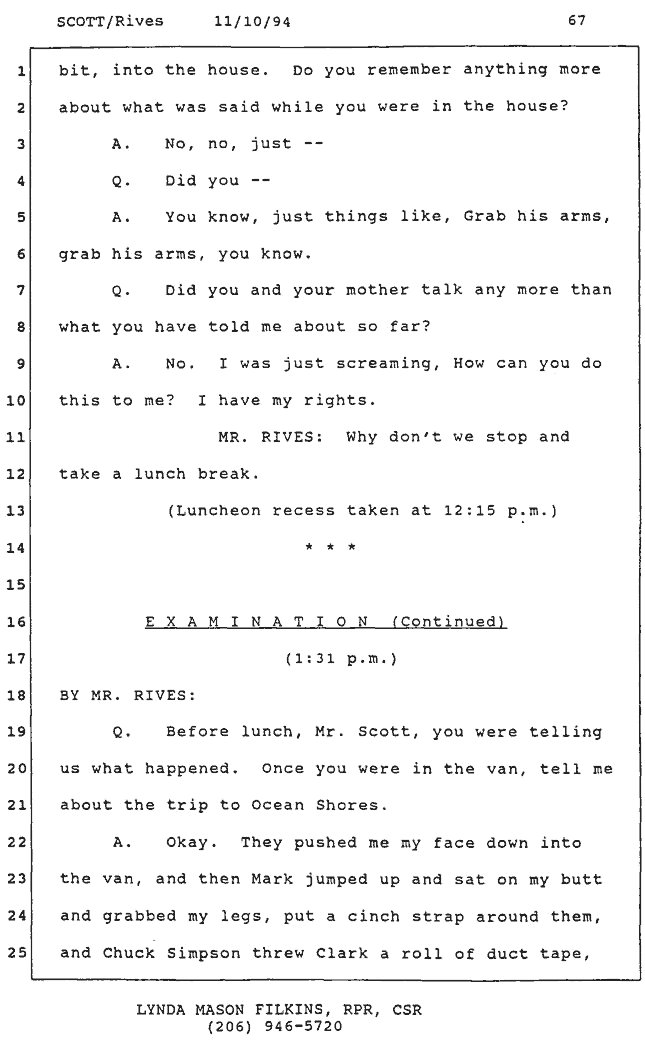 SCOTT/Rives 11/10/94 67

1 bit, into the house. Do you remember anything more
2 about what was said while you were in the house?
3 A. No, no, just --
4 Q. Did you --
5 A. You know, just things like, Grab his arms,
6 grab his arms, you know.
7 Q. Did you and your mother talk any more than
8 what you have told me about so far?
9 A. No. I was just screaming, How can you do
10 this to me? I have my rights.
11 MR. RIVES: Why don't we stop and
12 take a lunch break.
13 (Luncheon recess taken at 12:15 p.m.)
14 * * *
15
16 E X A M I N A T I O N (Continued)
17 (1:31 p.m.)
18 BY MR. RIVES:
19 Q. Before lunch, Mr. Scott, you were telling
20 us what happened. Once you were in the van, tell me
21 about the trip to Ocean Shores.
22 A. Okay. They pushed me my face down into
23 the van, and then Mark jumped up and sat on my butt
24 and grabbed my legs, put a cinch strap around them,
25 and Chuck Simpson threw Clark a roll of duct tape,

LYNDA MASON FILKINS, RPR, CSR
(206) 946-5720